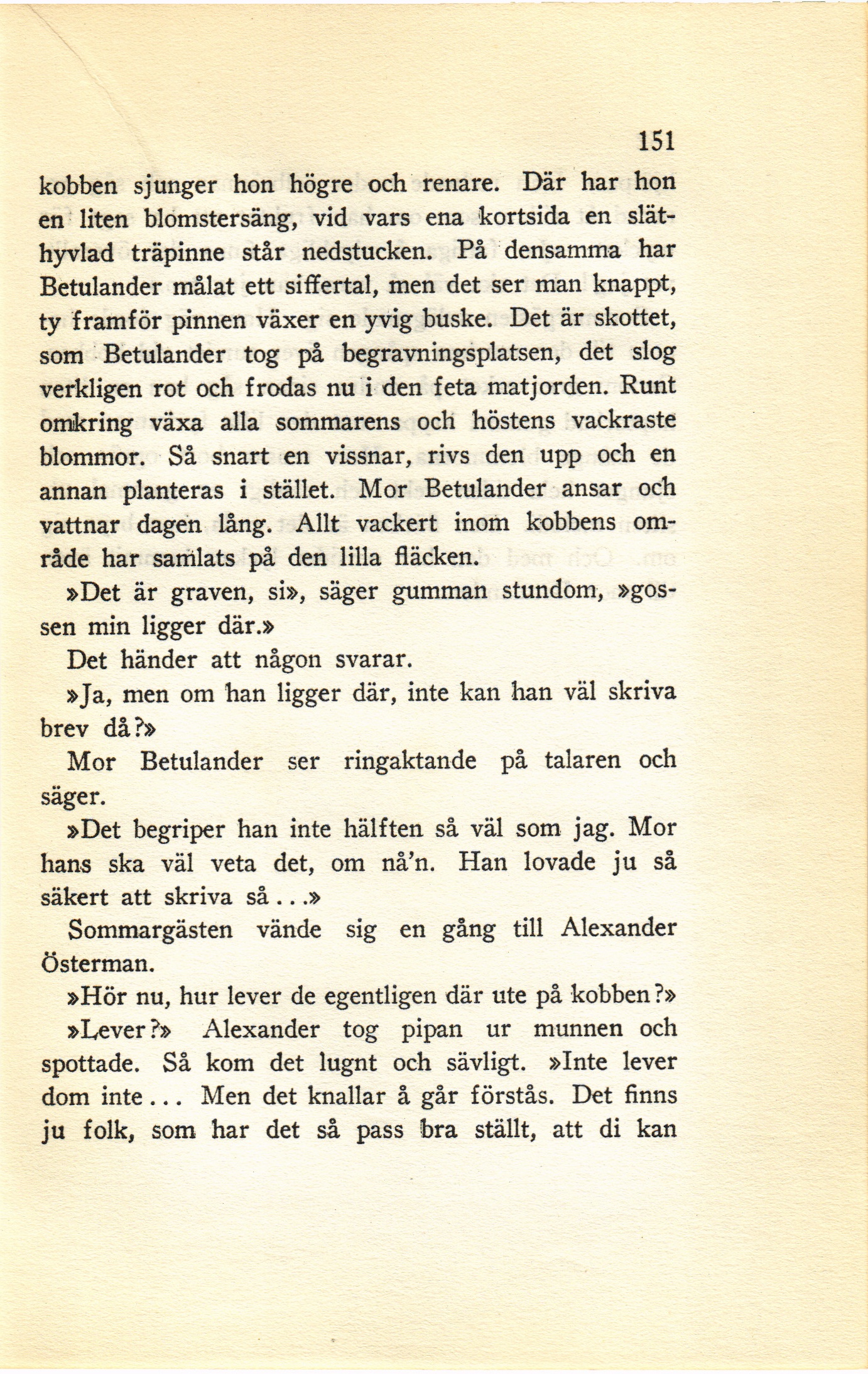 151

kobben sjunger hon högre och renare. Där har hon en liten blomstersäng, vid vars ena kortsida en släthyvlad träpinne står nedstucken. På densamma har Betulander målat ett siffertal, men det ser man knappt, ty framför pinnen växer en yvig buske. Det är skottet, som Betulander tog på begravningsplatsen, det slog verkligen rot och frodas nu i den feta matjorden. Runt omkring växa alla sommarens och höstens vackraste blommor. Så snart en vissnar, rivs den upp och en annan planteras i stället. Mor Betulander ansar och vattnar dagen lång. Allt vackert inom kobbens område har samlats på den lilla fläcken.

»Det är graven, si», säger gumman stundom, »gossen min ligger där.»

Det händer att någon svarar.

»Ja, men om han ligger där, inte kan han väl skriva brev då?»

Mor Betulander ser ringaktande på talaren och säger.

»Det begriper han inte hälften så väl som jag. Mor hans ska väl veta det, om nå'n. Han lovade ju så säkert att skriva så...»

Sommargästen vände sig en gång till Alexander Österman.

»Hör nu, hur lever de egentligen där ute på kobben?»

»Lever?» Alexander tog pipan ur munnen och spottade. Så kom det lugnt och sävligt. »Inte lever dom inte... Men det knallar å går förstås. Det finns ju folk, som har det så pass bra ställt, att di kan